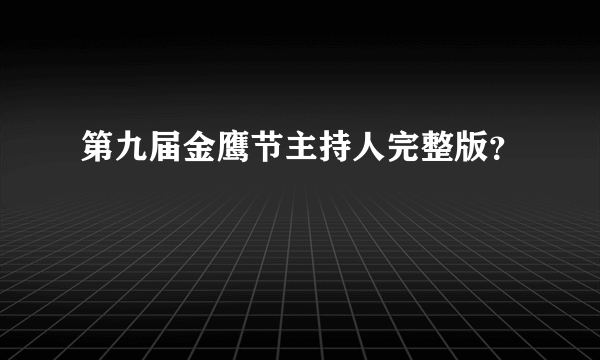 第九届金鹰节主持人完整版?